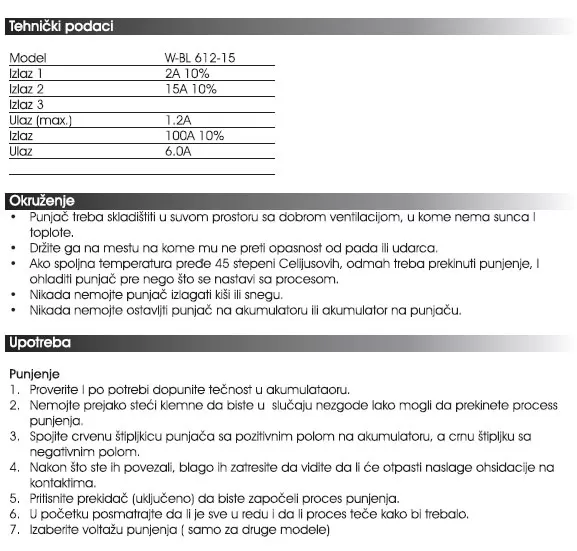 Tehnički podaci

| Model | W-BL 612-15 |
|---|---|
| Izlaz 1 | 2A 10% |
| Izlaz 2 | 15A 10% |
| Izlaz 3 | |
| Ulaz (max.) | 1.2A |
| Izlaz | 100A 10% |
| Ulaz | 6.0A |

Okruženje
• Punjač treba skladištiti u suvom prostoru sa dobrom ventilacijom, u kome nema sunca I toplote.
• Držite ga na mestu na kome mu ne preti opasnost od pada ili udarca.
• Ako spoljna temperatura pređe 45 stepeni Celijusovih, odmah treba prekinuti punjenje, I ohladiti punjač pre nego što se nastavi sa procesom.
• Nikada nemojte punjač izlagati kiši ili snegu.
• Nikada nemojte ostavljti punjač na akumulatoru ili akumulator na punjaču.

Upotreba

Punjenje
1. Proverite I po potrebi dopunite tečnost u akumulataoru.
2. Nemojte prejako steći klemne da biste u slučaju nezgode lako mogli da prekinete process punjenja.
3. Spojite crvenu štipljkicu punjača sa pozitivnim polom na akumulatoru, a crnu štipljku sa negativnim polom.
4. Nakon što ste ih povezali, blago ih zatresite da vidite da li će otpasti naslage ohsidacije na kontaktima.
5. Pritisnite prekidač (uključeno) da biste započeli proces punjenja.
6. U početku posmatrajte da li je sve u redu i da li proces teče kako bi trebalo.
7. Izaberite voltažu punjenja ( samo za druge modele)